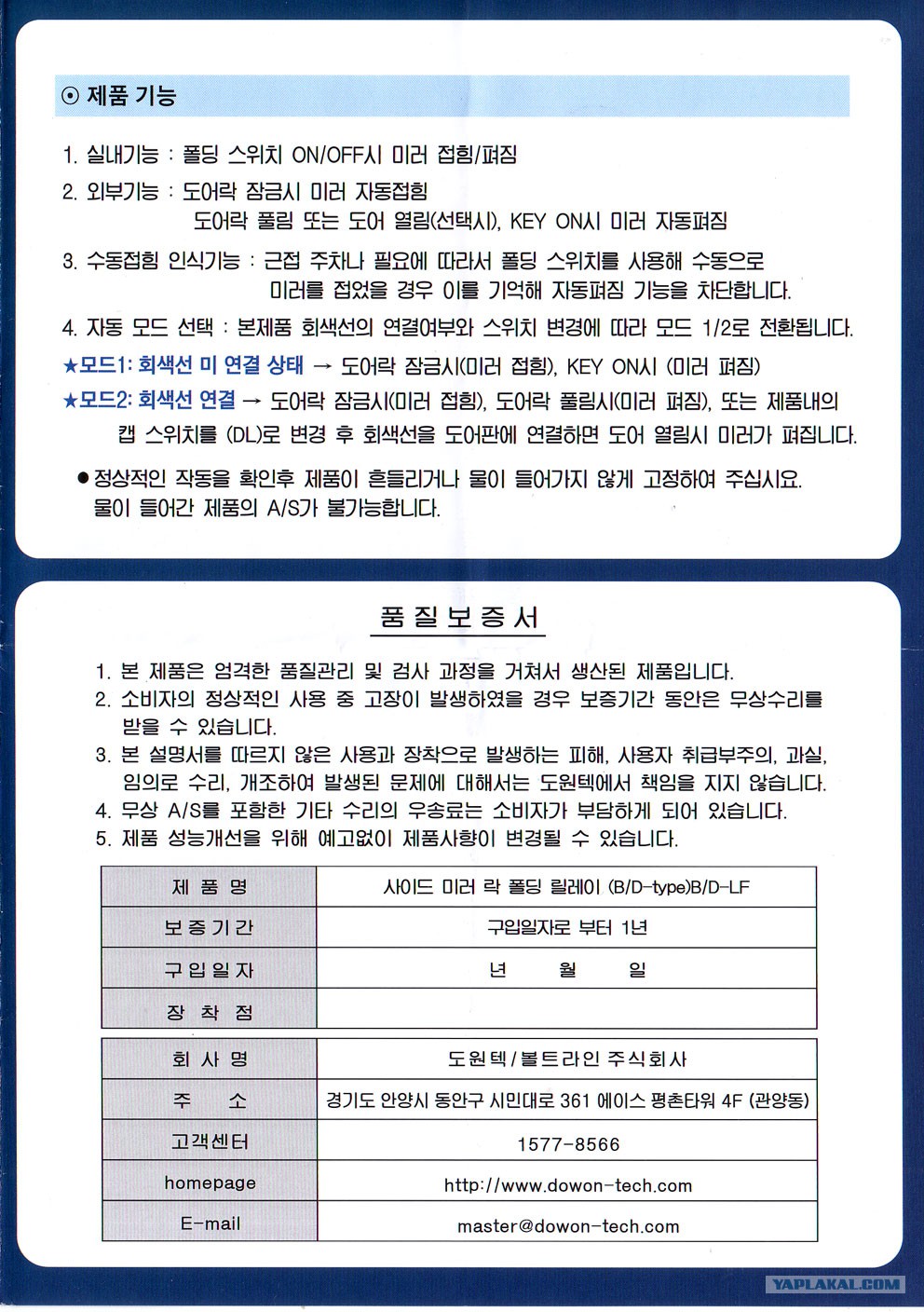 ⊙ 제품 기능

1. 실내기능 : 폴딩 스위치 ON/OFF시 미러 접힘/펴짐

2. 외부기능 : 도어락 잠금시 미러 자동접힘
도어락 풀림 또는 도어 열림(선택시), KEY ON시 미러 자동펴짐

3. 수동접힘 인식기능 : 근접 주차나 필요에 따라서 폴딩 스위치를 사용해 수동으로 미러를 접었을 경우 이를 기억해 자동펴짐 기능을 차단합니다.

4. 자동 모드 선택 : 본제품 회색선의 연결여부와 스위치 변경에 따라 모드 1/2로 전환됩니다.

★모드1: 회색선 미 연결 상태 → 도어락 잠금시(미러 접힘), KEY ON시 (미러 펴짐)

★모드2: 회색선 연결 → 도어락 잠금시(미러 접힘), 도어락 풀림시(미러 펴짐), 또는 제품내의 캡 스위치를 (DL)로 변경 후 회색선을 도어판에 연결하면 도어 열림시 미러가 펴집니다.

● 정상적인 작동을 확인후 제품이 흔들리거나 물이 들어가지 않게 고정하여 주십시요. 물이 들어간 제품의 A/S가 불가능합니다.

품질보증서

1. 본 제품은 엄격한 품질관리 및 검사 과정을 거쳐서 생산된 제품입니다.
2. 소비자의 정상적인 사용 중 고장이 발생하였을 경우 보증기간 동안은 무상수리를 받을 수 있습니다.
3. 본 설명서를 따르지 않은 사용과 장착으로 발생하는 피해, 사용자 취급부주의, 과실, 임의로 수리, 개조하여 발생된 문제에 대해서는 도원텍에서 책임을 지지 않습니다.
4. 무상 A/S를 포함한 기타 수리의 우송료는 소비자가 부담하게 되어 있습니다.
5. 제품 성능개선을 위해 예고없이 제품사항이 변경될 수 있습니다.

| 제 품 명 | 사이드 미러 락 폴딩 릴레이 (B/D-type)B/D-LF |
|---|---|
| 보증기간 | 구입일자로 부터 1년 |
| 구입일자 | 년 월 일 |
| 장 착 점 | |

| 회 사 명 | 도원텍/볼트라인 주식회사 |
|---|---|
| 주 소 | 경기도 안양시 동안구 시민대로 361 에이스 평촌타워 4F (관양동) |
| 고객센터 | 1577-8566 |
| homepage | http://www.dowon-tech.com |
| E-mail | master@dowon-tech.com |

YAPLAKAL.COM